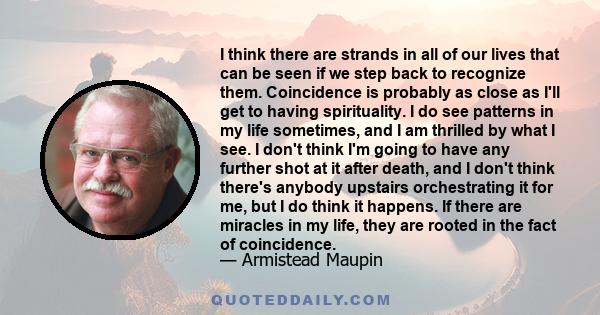 I think there are strands in all of our lives that can be seen if we step back to recognize them. Coincidence is probably as close as I'll get to having spirituality. I do see patterns in my life sometimes, and I am thrilled by what I see. I don't think I'm going to have any further shot at it after death, and I don't think there's anybody upstairs orchestrating it for me, but I do think it happens. If there are miracles in my life, they are rooted in the fact of coincidence.
— Armistead Maupin

QUOTEDDAILY.COM